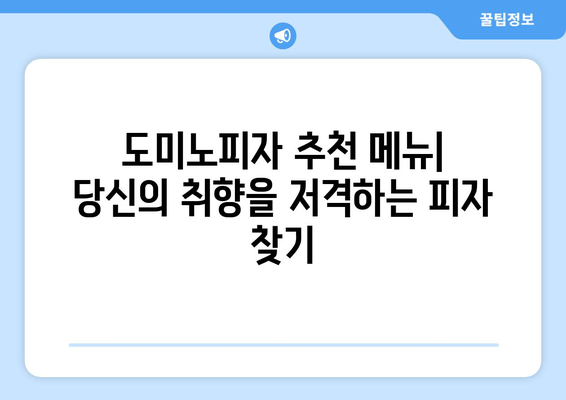 꿀팁정보

도미노피자 추천 메뉴| 당신의 취향을 저격하는 피자 찾기